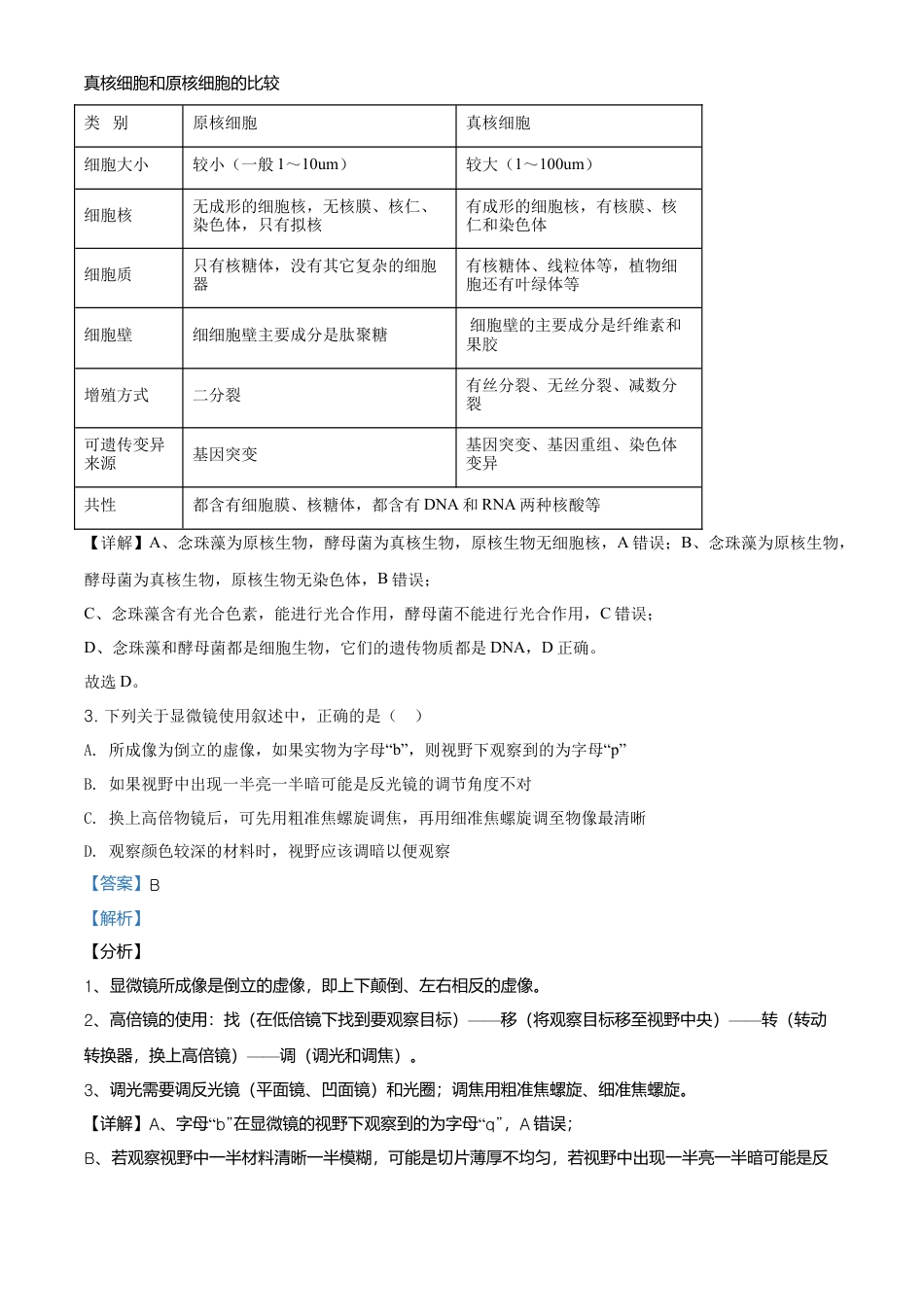 真核细胞和原核细胞的比较

| 类　别 | 原核细胞 | 真核细胞 |
|---|---|---|
| 细胞大小 | 较小（一般 1～10um） | 较大（1～100um） |
| 细胞核 | 无成形的细胞核，无核膜、核仁、染色体，只有拟核 | 有成形的细胞核，有核膜、核仁和染色体 |
| 细胞质 | 只有核糖体，没有其它复杂的细胞器 | 有核糖体、线粒体等，植物细胞还有叶绿体等 |
| 细胞壁 | 细细胞壁主要成分是肽聚糖 | 细胞壁的主要成分是纤维素和果胶 |
| 增殖方式 | 二分裂 | 有丝分裂、无丝分裂、减数分裂 |
| 可遗传变异来源 | 基因突变 | 基因突变、基因重组、染色体变异 |
| 共性 | 都含有细胞膜、核糖体，都含有 DNA 和 RNA 两种核酸等 | |

【详解】A、念珠藻为原核生物，酵母菌为真核生物，原核生物无细胞核，A 错误；B、念珠藻为原核生物，酵母菌为真核生物，原核生物无染色体，B 错误；

C、念珠藻含有光合色素，能进行光合作用，酵母菌不能进行光合作用，C 错误；

D、念珠藻和酵母菌都是细胞生物，它们的遗传物质都是 DNA，D 正确。

故选 D。

3. 下列关于显微镜使用叙述中，正确的是（　）

A. 所成像为倒立的虚像，如果实物为字母“b”，则视野下观察到的为字母“p”

B. 如果视野中出现一半亮一半暗可能是反光镜的调节角度不对

C. 换上高倍物镜后，可先用粗准焦螺旋调焦，再用细准焦螺旋调至物像最清晰

D. 观察颜色较深的材料时，视野应该调暗以便观察

【答案】B

【解析】

【分析】

1、显微镜所成像是倒立的虚像，即上下颠倒、左右相反的虚像。

2、高倍镜的使用：找（在低倍镜下找到要观察目标）——移（将观察目标移至视野中央）——转（转动转换器，换上高倍镜）——调（调光和调焦）。

3、调光需要调反光镜（平面镜、凹面镜）和光圈；调焦用粗准焦螺旋、细准焦螺旋。

【详解】A、字母“b”在显微镜的视野下观察到的为字母“q”，A 错误；

B、若观察视野中一半材料清晰一半模糊，可能是切片薄厚不均匀，若视野中出现一半亮一半暗可能是反